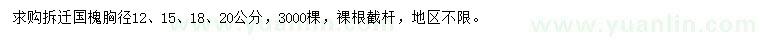 求购拆迁国槐胸径12、15、18、20公分，3000棵，裸根截杆，地区不限。

www.yuanlin.com